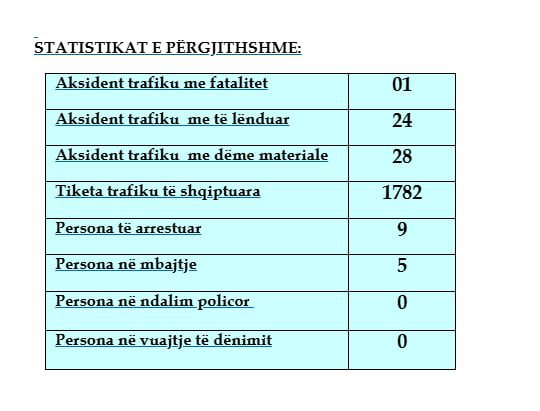 STATISTIKAT E PËRGJITHSHME:

| Aksident trafiku me fatalitet | 01 |
|---|---|
| Aksident trafiku me të lënduar | 24 |
| Aksident trafiku me dëme materiale | 28 |
| Tiketa trafiku të shqiptuara | 1782 |
| Persona të arrestuar | 9 |
| Persona në mbajtje | 5 |
| Persona në ndalim policor | 0 |
| Persona në vuajtje të dënimit | 0 |